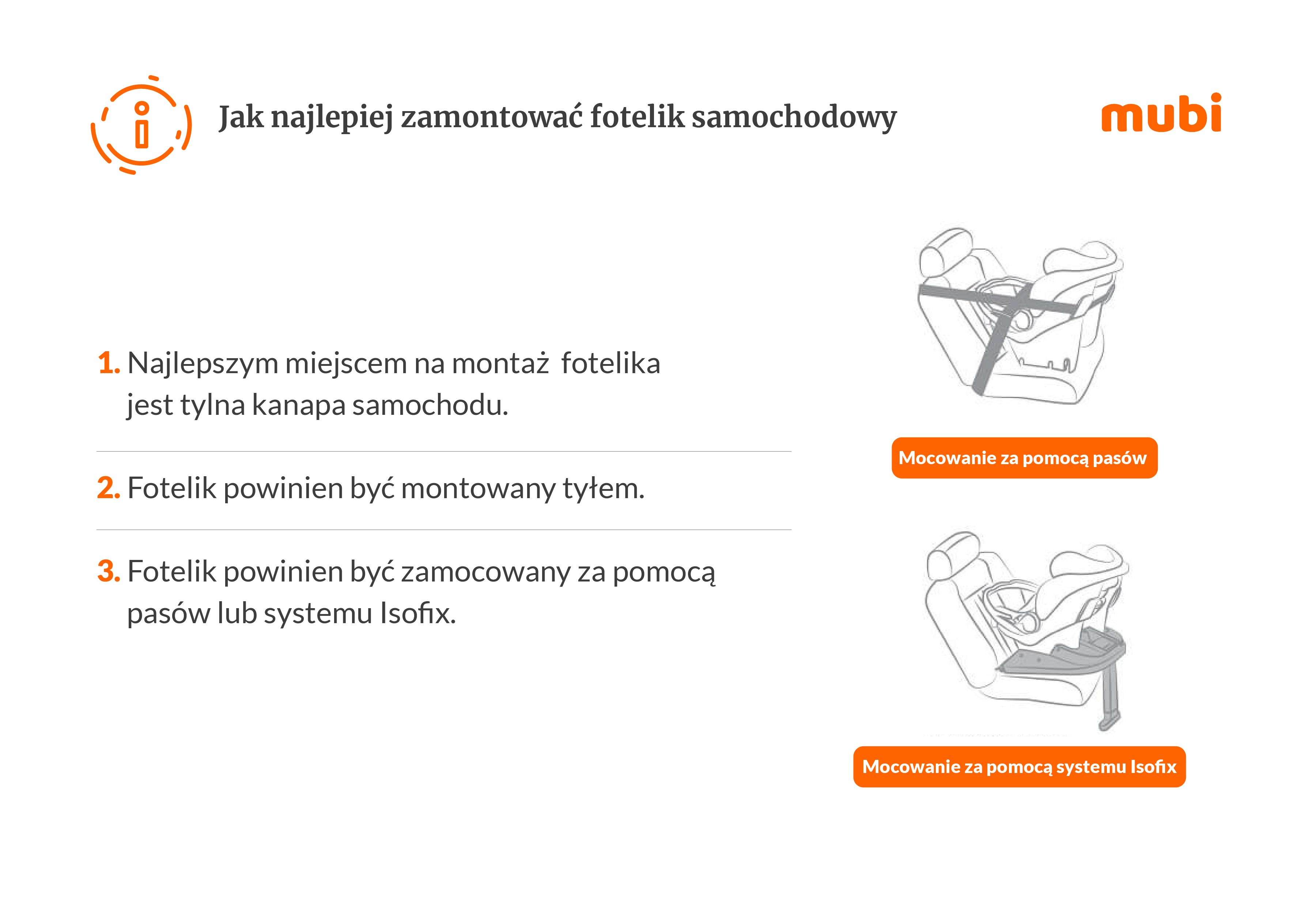 Jak najlepiej zamontować fotelik samochodowy

mubi

1. Najlepszym miejscem na montaż fotelika jest tylna kanapa samochodu.

2. Fotelik powinien być montowany tyłem.

3. Fotelik powinien być zamocowany za pomocą pasów lub systemu Isofix.

Mocowanie za pomocą pasów

Mocowanie za pomocą systemu Isofix